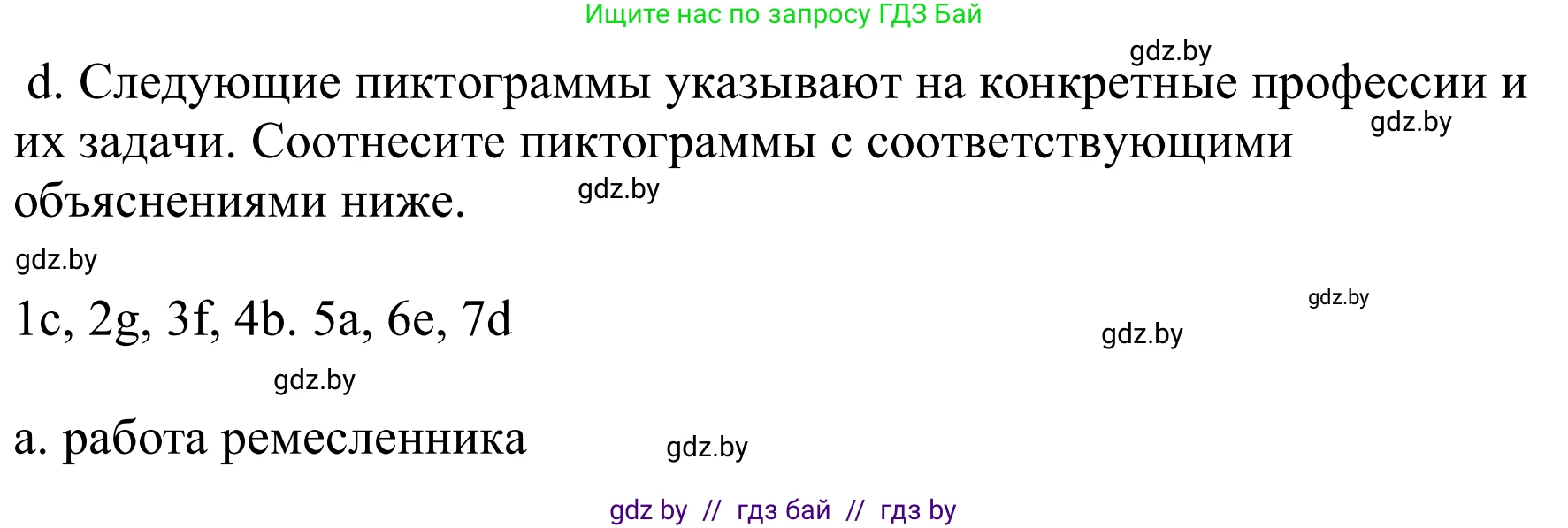 Ищите нас по запросу ГДЗ Бай

gdz.by

d. Следующие пиктограммы указывают на конкретные профессии и их задачи. Соотнесите пиктограммы с соответствующими объяснениями ниже.

gdz.by

gdz.by

gdz.by

1c, 2g, 3f, 4b. 5a, 6e, 7d

gdz.by

gdz.by

gdz.by

a. работа ремесленника

gdz.by

gdz by // гдз бай // гдз by